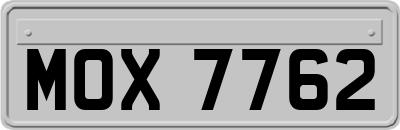 MOX 7762